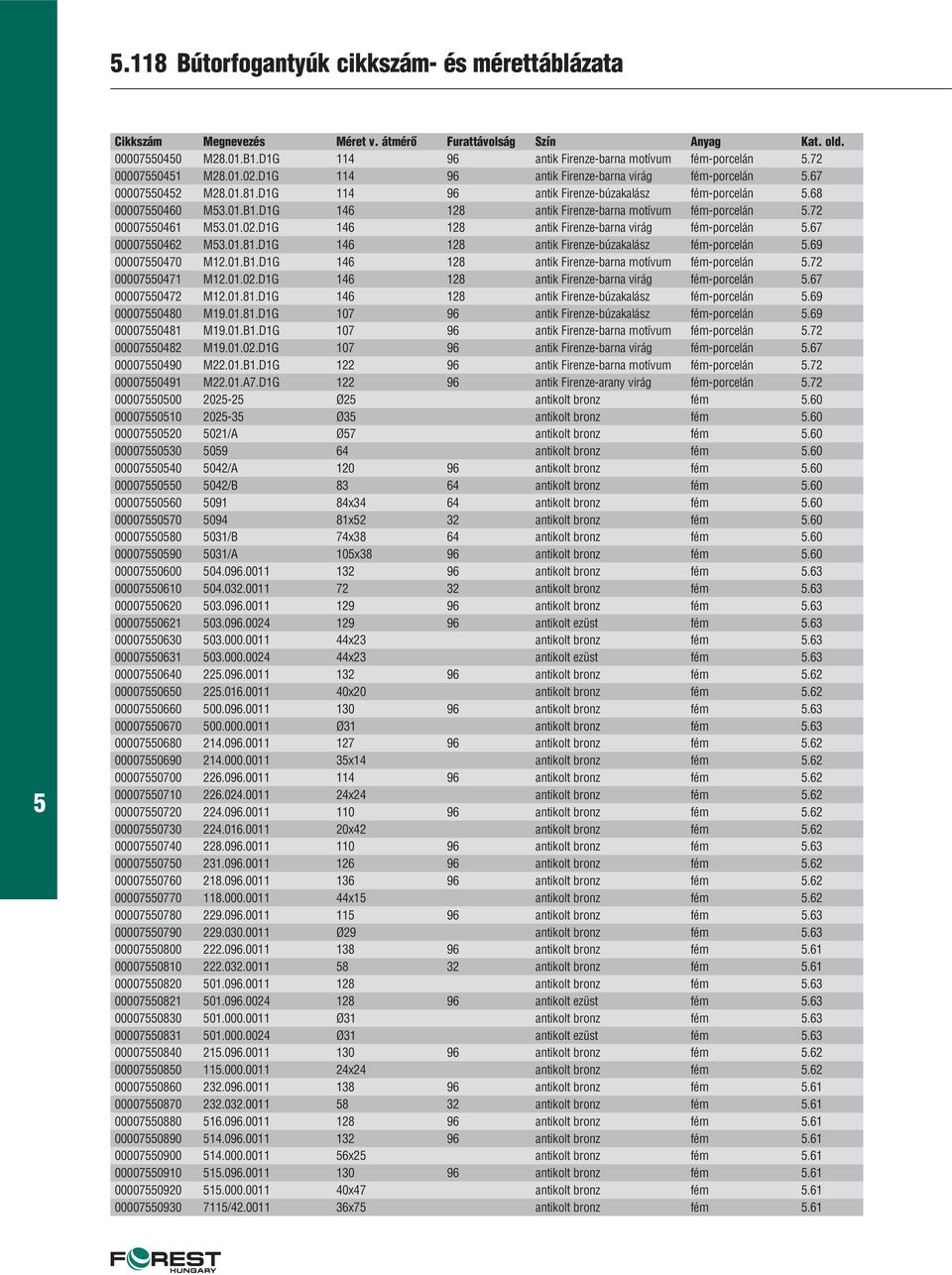 5.118 Bútorfogantyúk cikkszám- és mérettáblázata

| Cikkszám | Megnevezés | Méret v. átmérő | Furattávolság | Szín | Anyag | Kat. old. |
|---|---|---|---|---|---|---|
| 00007550450 | M28.01.B1.D1G | 114 | 96 | antik Firenze-barna motívum | fém-porcelán | 5.72 |
| 00007550451 | M28.01.02.D1G | 114 | 96 | antik Firenze-barna virág | fém-porcelán | 5.67 |
| 00007550452 | M28.01.81.D1G | 114 | 96 | antik Firenze-búzakalász | fém-porcelán | 5.68 |
| 00007550460 | M53.01.B1.D1G | 146 | 128 | antik Firenze-barna motívum | fém-porcelán | 5.72 |
| 00007550461 | M53.01.02.D1G | 146 | 128 | antik Firenze-barna virág | fém-porcelán | 5.67 |
| 00007550462 | M53.01.81.D1G | 146 | 128 | antik Firenze-búzakalász | fém-porcelán | 5.69 |
| 00007550470 | M12.01.B1.D1G | 146 | 128 | antik Firenze-barna motívum | fém-porcelán | 5.72 |
| 00007550471 | M12.01.02.D1G | 146 | 128 | antik Firenze-barna virág | fém-porcelán | 5.67 |
| 00007550472 | M12.01.81.D1G | 146 | 128 | antik Firenze-búzakalász | fém-porcelán | 5.69 |
| 00007550480 | M19.01.81.D1G | 107 | 96 | antik Firenze-búzakalász | fém-porcelán | 5.69 |
| 00007550481 | M19.01.B1.D1G | 107 | 96 | antik Firenze-barna motívum | fém-porcelán | 5.72 |
| 00007550482 | M19.01.02.D1G | 107 | 96 | antik Firenze-barna virág | fém-porcelán | 5.67 |
| 00007550490 | M22.01.B1.D1G | 122 | 96 | antik Firenze-barna motívum | fém-porcelán | 5.72 |
| 00007550491 | M22.01.A7.D1G | 122 | 96 | antik Firenze-arany virág | fém-porcelán | 5.72 |
| 00007550500 | 2025-25 | Ø25 | | antikolt bronz | fém | 5.60 |
| 00007550510 | 2025-35 | Ø35 | | antikolt bronz | fém | 5.60 |
| 00007550520 | 5021/A | Ø57 | | antikolt bronz | fém | 5.60 |
| 00007550530 | 5059 | 64 | | antikolt bronz | fém | 5.60 |
| 00007550540 | 5042/A | 120 | 96 | antikolt bronz | fém | 5.60 |
| 00007550550 | 5042/B | 83 | 64 | antikolt bronz | fém | 5.60 |
| 00007550560 | 5091 | 84x34 | 64 | antikolt bronz | fém | 5.60 |
| 00007550570 | 5094 | 81x52 | 32 | antikolt bronz | fém | 5.60 |
| 00007550580 | 5031/B | 74x38 | 64 | antikolt bronz | fém | 5.60 |
| 00007550590 | 5031/A | 105x38 | 96 | antikolt bronz | fém | 5.60 |
| 00007550600 | 504.096.0011 | 132 | 96 | antikolt bronz | fém | 5.63 |
| 00007550610 | 504.032.0011 | 72 | 32 | antikolt bronz | fém | 5.63 |
| 00007550620 | 503.096.0011 | 129 | 96 | antikolt bronz | fém | 5.63 |
| 00007550621 | 503.096.0024 | 129 | 96 | antikolt ezüst | fém | 5.63 |
| 00007550630 | 503.000.0011 | 44x23 | | antikolt bronz | fém | 5.63 |
| 00007550631 | 503.000.0024 | 44x23 | | antikolt ezüst | fém | 5.63 |
| 00007550640 | 225.096.0011 | 132 | 96 | antikolt bronz | fém | 5.62 |
| 00007550650 | 225.016.0011 | 40x20 | | antikolt bronz | fém | 5.62 |
| 00007550660 | 500.096.0011 | 130 | 96 | antikolt bronz | fém | 5.63 |
| 00007550670 | 500.000.0011 | Ø31 | | antikolt bronz | fém | 5.63 |
| 00007550680 | 214.096.0011 | 127 | 96 | antikolt bronz | fém | 5.62 |
| 00007550690 | 214.000.0011 | 35x14 | | antikolt bronz | fém | 5.62 |
| 00007550700 | 226.096.0011 | 114 | 96 | antikolt bronz | fém | 5.62 |
| 00007550710 | 226.024.0011 | 24x24 | | antikolt bronz | fém | 5.62 |
| 00007550720 | 224.096.0011 | 110 | 96 | antikolt bronz | fém | 5.62 |
| 00007550730 | 224.016.0011 | 20x42 | | antikolt bronz | fém | 5.62 |
| 00007550740 | 228.096.0011 | 110 | 96 | antikolt bronz | fém | 5.63 |
| 00007550750 | 231.096.0011 | 126 | 96 | antikolt bronz | fém | 5.62 |
| 00007550760 | 218.096.0011 | 136 | 96 | antikolt bronz | fém | 5.62 |
| 00007550770 | 118.000.0011 | 44x15 | | antikolt bronz | fém | 5.62 |
| 00007550780 | 229.096.0011 | 115 | 96 | antikolt bronz | fém | 5.63 |
| 00007550790 | 229.030.0011 | Ø29 | | antikolt bronz | fém | 5.63 |
| 00007550800 | 222.096.0011 | 138 | 96 | antikolt bronz | fém | 5.61 |
| 00007550810 | 222.032.0011 | 58 | 32 | antikolt bronz | fém | 5.61 |
| 00007550820 | 501.096.0011 | 128 | | antikolt bronz | fém | 5.63 |
| 00007550821 | 501.096.0024 | 128 | 96 | antikolt ezüst | fém | 5.63 |
| 00007550830 | 501.000.0011 | Ø31 | | antikolt bronz | fém | 5.63 |
| 00007550831 | 501.000.0024 | Ø31 | | antikolt ezüst | fém | 5.63 |
| 00007550840 | 215.096.0011 | 130 | 96 | antikolt bronz | fém | 5.62 |
| 00007550850 | 115.000.0011 | 24x24 | | antikolt bronz | fém | 5.62 |
| 00007550860 | 232.096.0011 | 138 | 96 | antikolt bronz | fém | 5.61 |
| 00007550870 | 232.032.0011 | 58 | 32 | antikolt bronz | fém | 5.61 |
| 00007550880 | 516.096.0011 | 128 | 96 | antikolt bronz | fém | 5.61 |
| 00007550890 | 514.096.0011 | 132 | 96 | antikolt bronz | fém | 5.61 |
| 00007550900 | 514.000.0011 | 56x25 | | antikolt bronz | fém | 5.61 |
| 00007550910 | 515.096.0011 | 130 | 96 | antikolt bronz | fém | 5.61 |
| 00007550920 | 515.000.0011 | 40x47 | | antikolt bronz | fém | 5.61 |
| 00007550930 | 7115/42.0011 | 36x75 | | antikolt bronz | fém | 5.61 |

5

FOREST HUNGARY